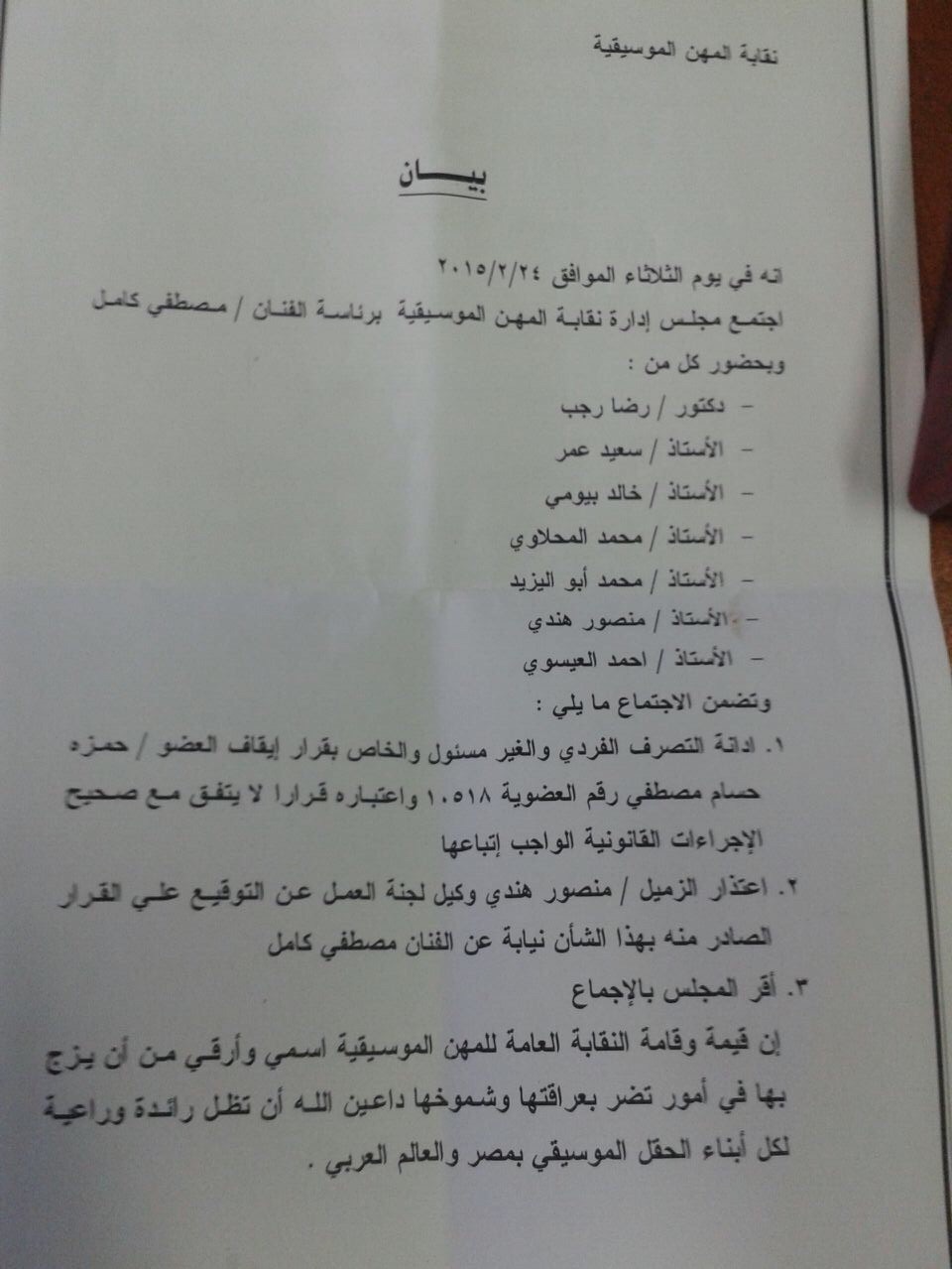 نقابة المهن الموسيقية

بيـــان

انه في يوم الثلاثاء الموافق ٢٠١٥/٢/٢٤

اجتمع مجلس إدارة نقابة المهن الموسيقية برئاسة الفنان / مصطفي كامل

وبحضور كل من :

- دكتور / رضا رجب
- الأستاذ / سعيد عمر
- الأستاذ / خالد بيومي
- الأستاذ / محمد المحلاوي
- الأستاذ / محمد أبو اليزيد
- الأستاذ / منصور هندي
- الأستاذ / احمد العيسوي

وتضمن الاجتماع ما يلي :

١. ادانة التصرف الفردي والغير مسئول والخاص بقرار إيقاف العضو / حمزه حسام مصطفي رقم العضوية ١٠٥١٨ واعتباره قرارا لا يتفق مع صحيح الإجراءات القانونية الواجب إتباعها

٢. اعتذار الزميل / منصور هندي وكيل لجنة العمل عن التوقيع علي القرار الصادر منه بهذا الشأن نيابة عن الفنان مصطفي كامل

٣. أقر المجلس بالإجماع

إن قيمة وقامة النقابة العامة للمهن الموسيقية اسمي وأرقي من أن يزج بها في أمور تضر بعراقتها وشموخها داعين الله أن تظل رائدة وراعية لكل أبناء الحقل الموسيقي بمصر والعالم العربي .